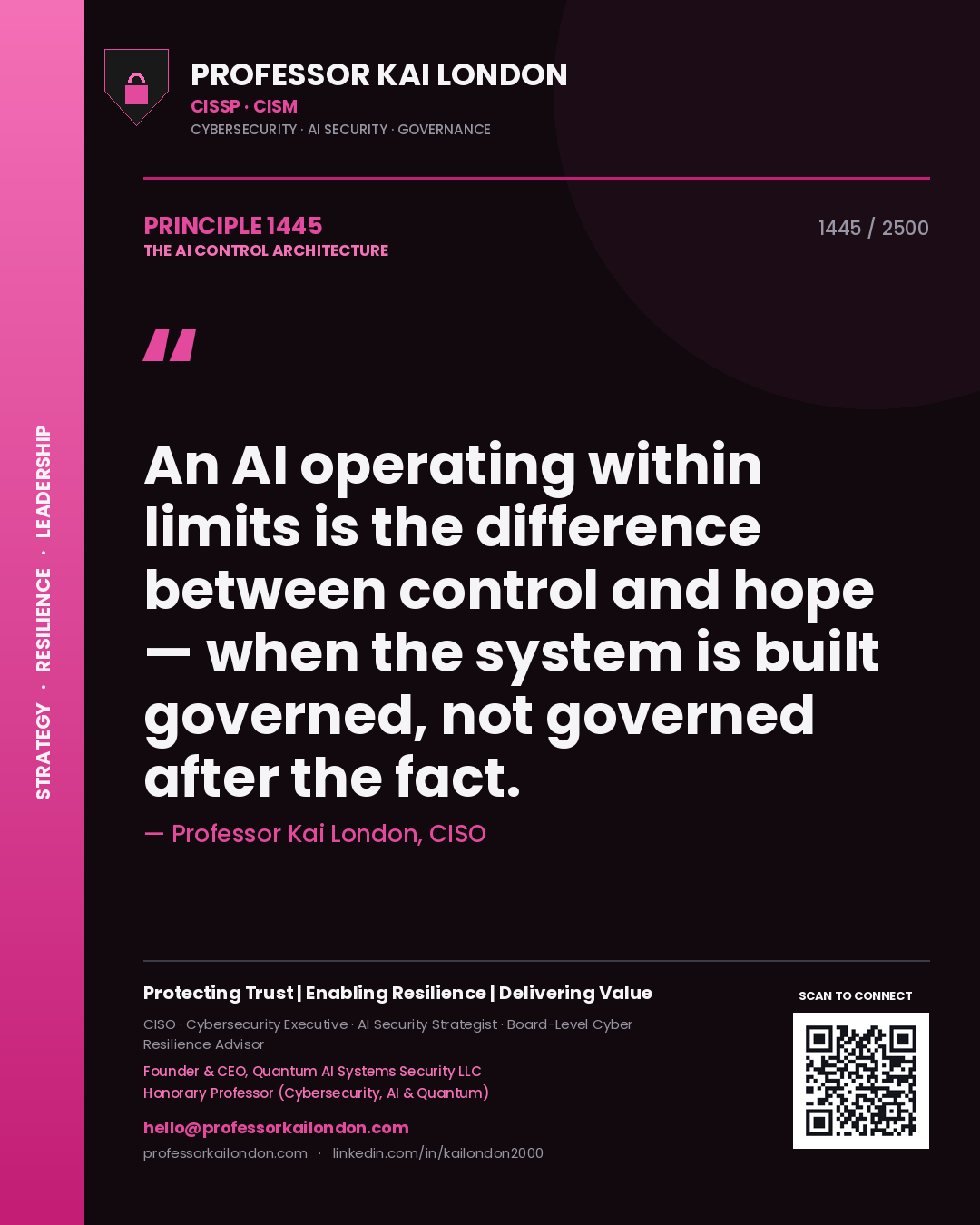 STRATEGY · RESILIENCE · LEADERSHIP

PROFESSOR KAI LONDON
CISSP · CISM
CYBERSECURITY · AI SECURITY · GOVERNANCE

PRINCIPLE 1445
THE AI CONTROL ARCHITECTURE

1445 / 2500

"

An AI operating within limits is the difference between control and hope — when the system is built governed, not governed after the fact.

— Professor Kai London, CISO

Protecting Trust | Enabling Resilience | Delivering Value

CISO · Cybersecurity Executive · AI Security Strategist · Board-Level Cyber Resilience Advisor

Founder & CEO, Quantum AI Systems Security LLC
Honorary Professor (Cybersecurity, AI & Quantum)

hello@professorkailondon.com
professorkailondon.com · linkedin.com/in/kailondon2000

SCAN TO CONNECT